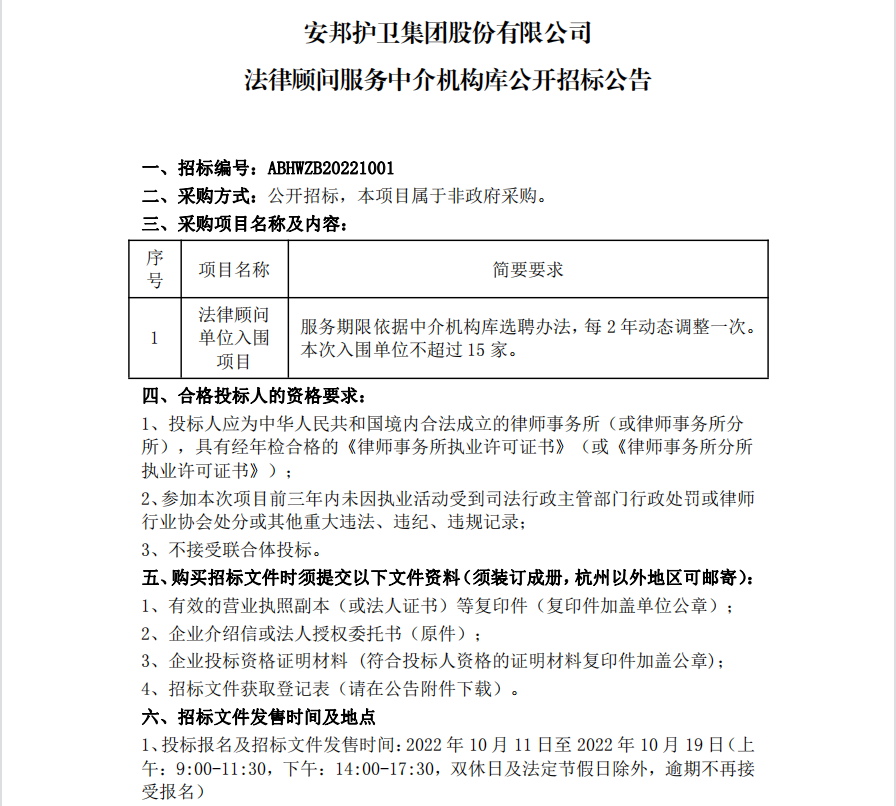 安邦护卫集团股份有限公司

法律顾问服务中介机构库公开招标公告

一、招标编号：ABHWZB20221001

二、采购方式：公开招标，本项目属于非政府采购。

三、采购项目名称及内容：

| 序号 | 项目名称 | 简要要求 |
|---|---|---|
| 1 | 法律顾问单位入围项目 | 服务期限依据中介机构库选聘办法，每 2 年动态调整一次。本次入围单位不超过 15 家。 |

四、合格投标人的资格要求：

1、投标人应为中华人民共和国境内合法成立的律师事务所（或律师事务所分所），具有经年检合格的《律师事务所执业许可证书》（或《律师事务所分所执业许可证书》）；

2、参加本次项目前三年内未因执业活动受到司法行政主管部门行政处罚或律师行业协会处分或其他重大违法、违纪、违规记录；

3、不接受联合体投标。

五、购买招标文件时须提交以下文件资料（须装订成册，杭州以外地区可邮寄）：

1、有效的营业执照副本（或法人证书）等复印件（复印件加盖单位公章）；

2、企业介绍信或法人授权委托书（原件）；

3、企业投标资格证明材料（符合投标人资格的证明材料复印件加盖公章）；

4、招标文件获取登记表（请在公告附件下载）。

六、招标文件发售时间及地点

1、投标报名及招标文件发售时间：2022 年 10 月 11 日至 2022 年 10 月 19 日（上午：9:00-11:30，下午：14:00-17:30，双休日及法定节假日除外，逾期不再接受报名）